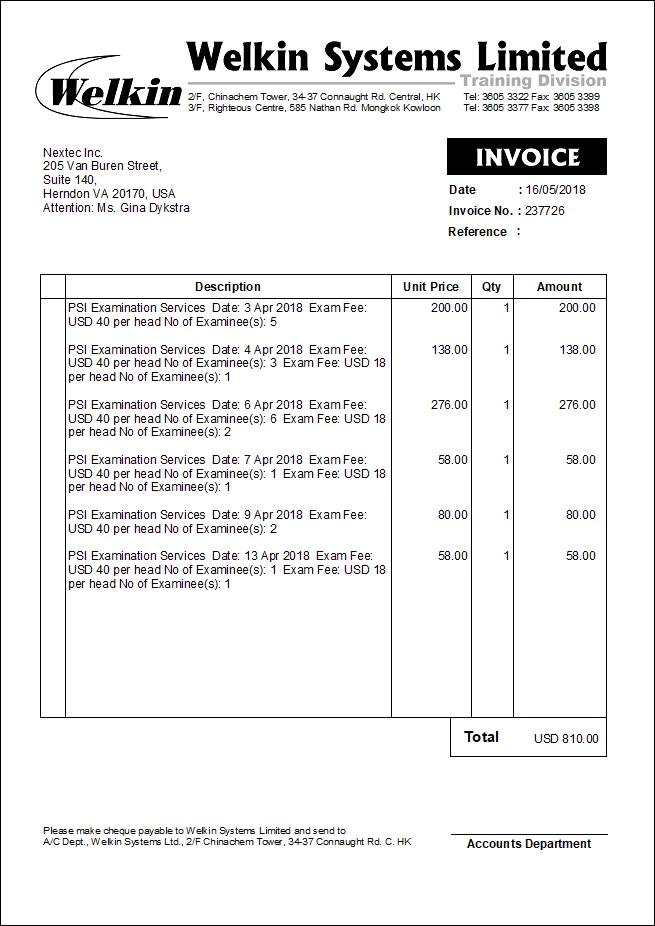 Welkin

Welkin Systems Limited
Training Division
2/F, Chinachem Tower, 34-37 Connaught Rd. Central, HK Tel: 3605 3322 Fax: 3605 3399
3/F, Righteous Centre, 585 Nathan Rd. Mongkok Kowloon Tel: 3605 3377 Fax: 3605 3398

Nextec Inc.
205 Van Buren Street,
Suite 140,
Herndon VA 20170, USA
Attention: Ms. Gina Dykstra

INVOICE
Date : 16/05/2018
Invoice No. : 237726
Reference :

| | Description | Unit Price | Qty | Amount |
|---|---|---|---|---|
| | PSI Examination Services Date: 3 Apr 2018 Exam Fee: USD 40 per head No of Examinee(s): 5 | 200.00 | 1 | 200.00 |
| | PSI Examination Services Date: 4 Apr 2018 Exam Fee: USD 40 per head No of Examinee(s): 3 Exam Fee: USD 18 per head No of Examinee(s): 1 | 138.00 | 1 | 138.00 |
| | PSI Examination Services Date: 6 Apr 2018 Exam Fee: USD 40 per head No of Examinee(s): 6 Exam Fee: USD 18 per head No of Examinee(s): 2 | 276.00 | 1 | 276.00 |
| | PSI Examination Services Date: 7 Apr 2018 Exam Fee: USD 40 per head No of Examinee(s): 1 Exam Fee: USD 18 per head No of Examinee(s): 1 | 58.00 | 1 | 58.00 |
| | PSI Examination Services Date: 9 Apr 2018 Exam Fee: USD 40 per head No of Examinee(s): 2 | 80.00 | 1 | 80.00 |
| | PSI Examination Services Date: 13 Apr 2018 Exam Fee: USD 40 per head No of Examinee(s): 1 Exam Fee: USD 18 per head No of Examinee(s): 1 | 58.00 | 1 | 58.00 |

Total USD 810.00

Please make cheque payable to Welkin Systems Limited and send to
A/C Dept., Welkin Systems Ltd., 2/F Chinachem Tower, 34-37 Connaught Rd. C. HK

Accounts Department